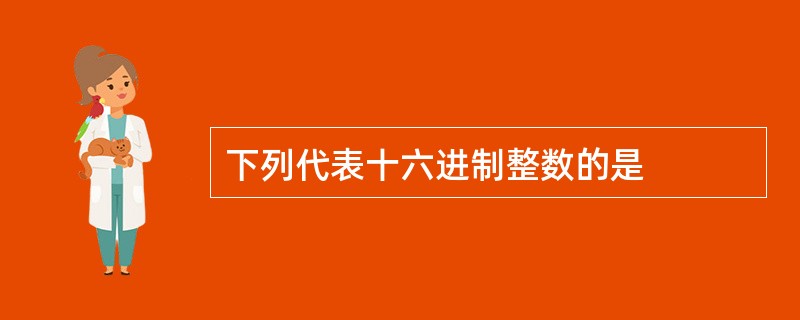 下列代表十六进制整数的是